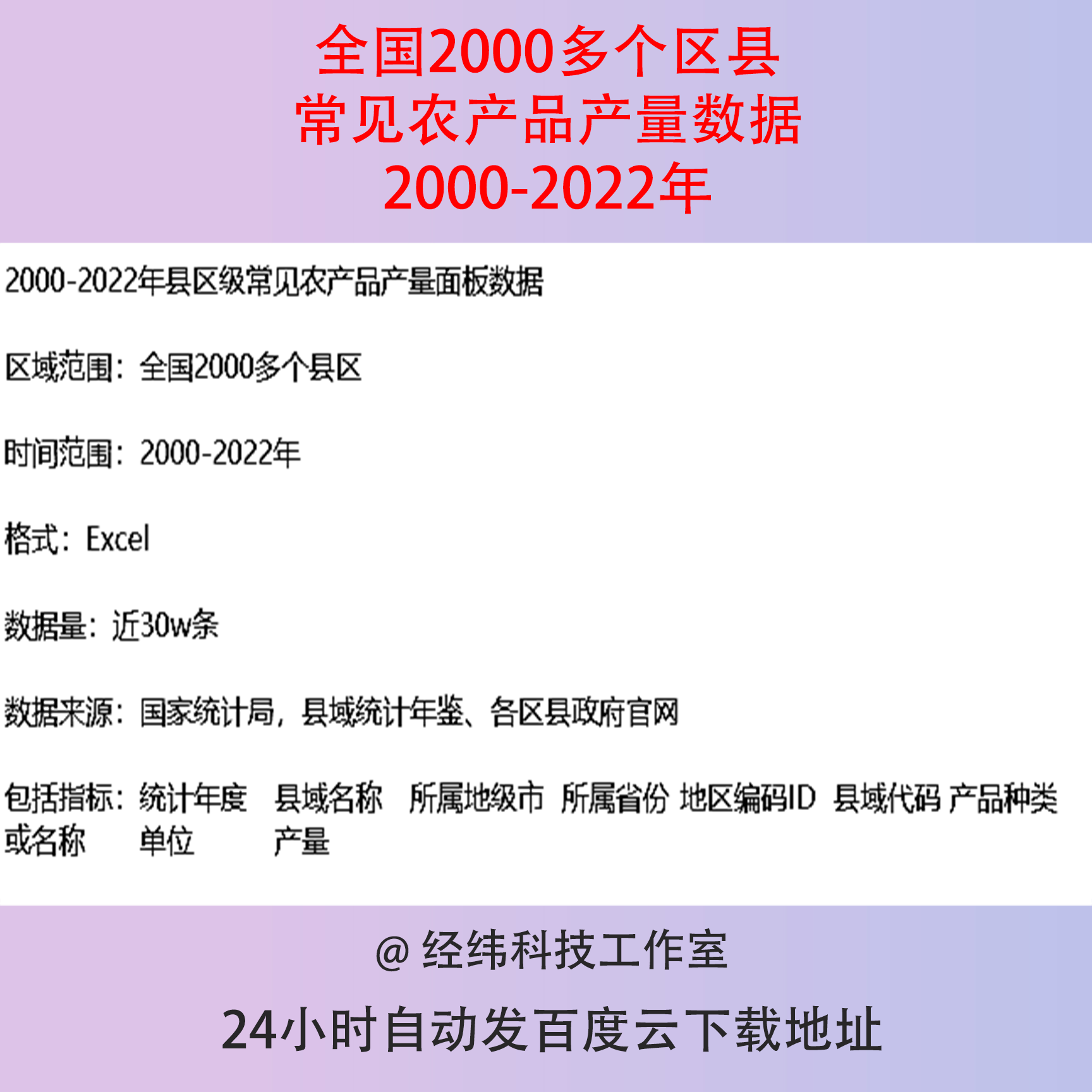 全国2000多个区县
常见农产品产量数据
2000-2022年

2000-2022年县区级常见农产品产量面板数据

区域范围：全国2000多个县区

时间范围：2000-2022年

格式：Excel

数据量：近30w条

数据来源：国家统计局，县域统计年鉴、各区县政府官网

包括指标：统计年度 县域名称 所属地级市 所属省份 地区编码ID 县域代码 产品种类或名称 单位 产量

@ 经纬科技工作室

24小时自动发百度云下载地址